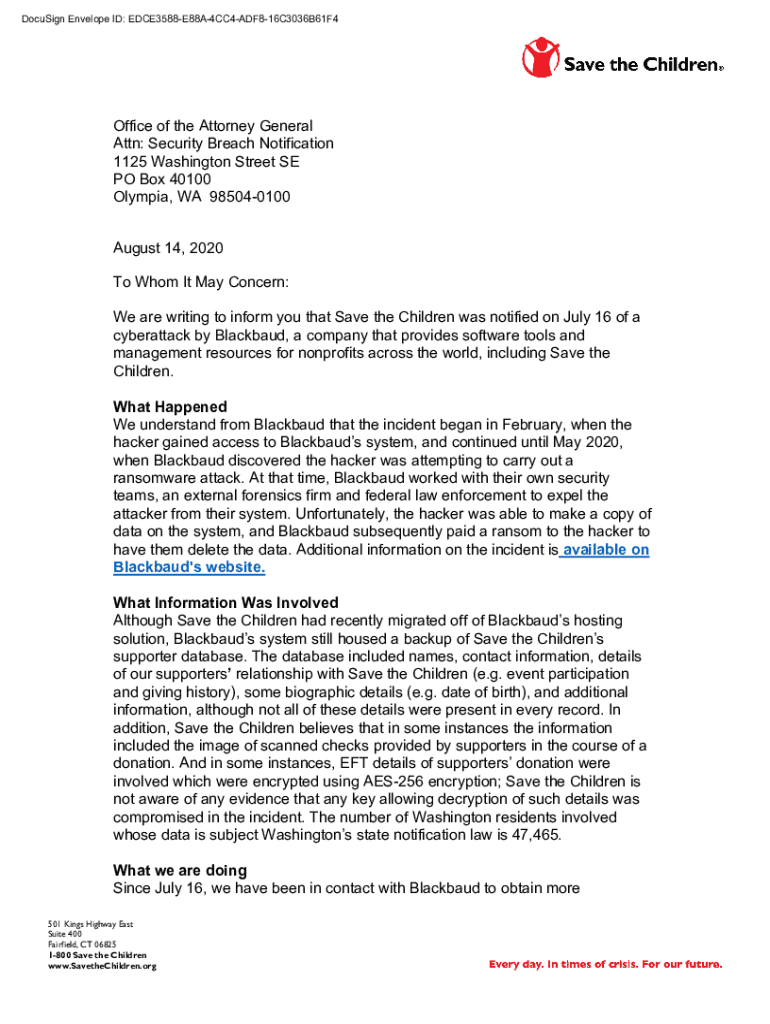 DocuSign Envelope ID: EDCE3588-E88A-4CC4-ADF8-16C3036B61F4

Save the Children®

Office of the Attorney General
Attn: Security Breach Notification
1125 Washington Street SE
PO Box 40100
Olympia, WA 98504-0100

August 14, 2020

To Whom It May Concern:

We are writing to inform you that Save the Children was notified on July 16 of a cyberattack by Blackbaud, a company that provides software tools and management resources for nonprofits across the world, including Save the Children.

What Happened
We understand from Blackbaud that the incident began in February, when the hacker gained access to Blackbaud's system, and continued until May 2020, when Blackbaud discovered the hacker was attempting to carry out a ransomware attack. At that time, Blackbaud worked with their own security teams, an external forensics firm and federal law enforcement to expel the attacker from their system. Unfortunately, the hacker was able to make a copy of data on the system, and Blackbaud subsequently paid a ransom to the hacker to have them delete the data. Additional information on the incident is available on Blackbaud's website.

What Information Was Involved
Although Save the Children had recently migrated off of Blackbaud's hosting solution, Blackbaud's system still housed a backup of Save the Children's supporter database. The database included names, contact information, details of our supporters' relationship with Save the Children (e.g. event participation and giving history), some biographic details (e.g. date of birth), and additional information, although not all of these details were present in every record. In addition, Save the Children believes that in some instances the information included the image of scanned checks provided by supporters in the course of a donation. And in some instances, EFT details of supporters' donation were involved which were encrypted using AES-256 encryption; Save the Children is not aware of any evidence that any key allowing decryption of such details was compromised in the incident. The number of Washington residents involved whose data is subject Washington's state notification law is 47,465.

What we are doing
Since July 16, we have been in contact with Blackbaud to obtain more

501 Kings Highway East
Suite 400
Fairfield, CT 06825
1-800 Save the Children
www.SavetheChildren.org

Every day. In times of crisis. For our future.